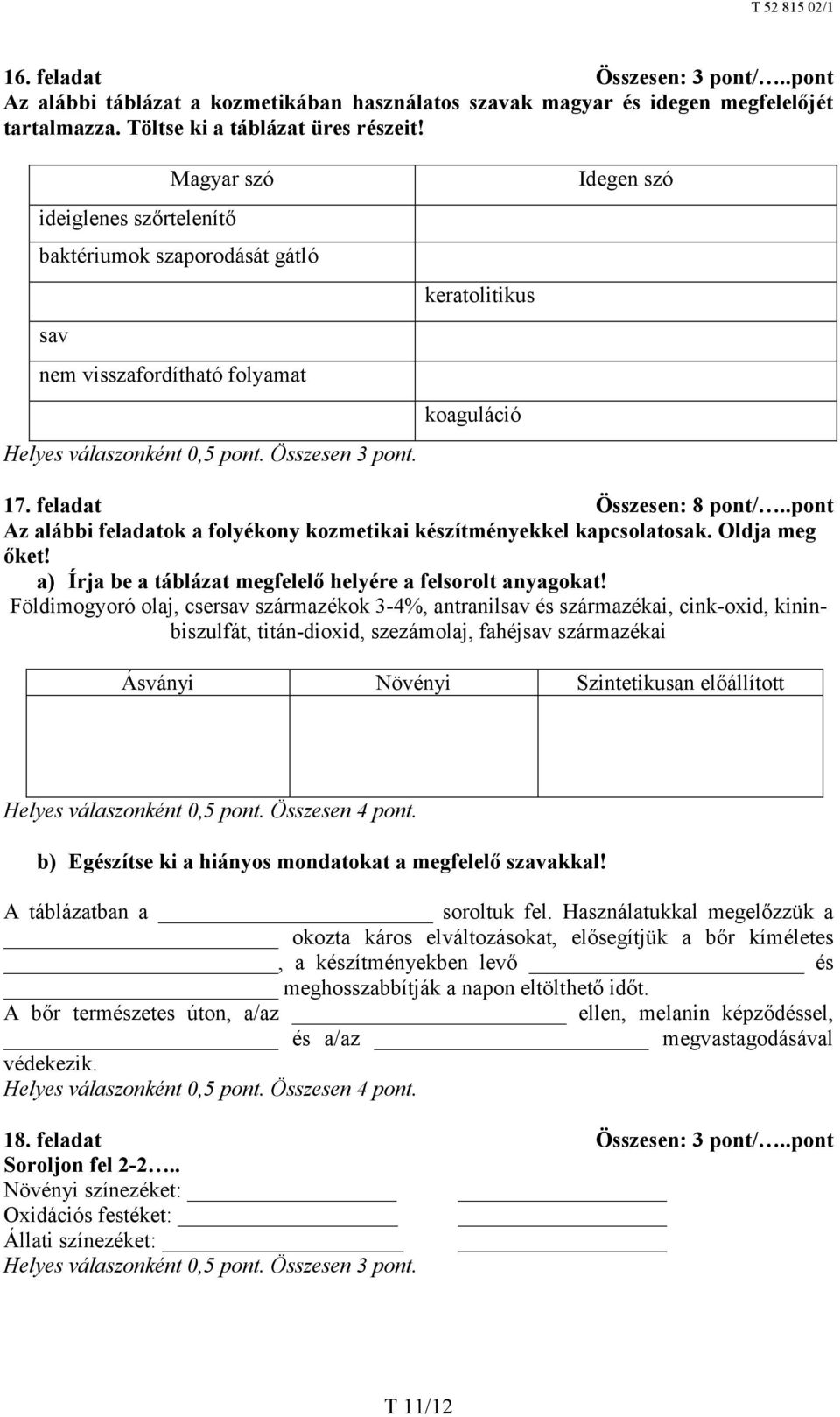 T 52 815 02/1

16. feladat Összesen: 3 pont/…..pont
Az alábbi táblázat a kozmetikában használatos szavak magyar és idegen megfelelőjét tartalmazza. Töltse ki a táblázat üres részeit!

| Magyar szó | Idegen szó |
|---|---|
| ideiglenes szőrtelenítő | |
| baktériumok szaporodását gátló | |
| | keratolitikus |
| sav | |
| nem visszafordítható folyamat | |
| | koaguláció |

Helyes válaszonként 0,5 pont. Összesen 3 pont.

17. feladat Összesen: 8 pont/…..pont
Az alábbi feladatok a folyékony kozmetikai készítményekkel kapcsolatosak. Oldja meg őket!
a) Írja be a táblázat megfelelő helyére a felsorolt anyagokat!
Földimogyoró olaj, csersav származékok 3-4%, antranilsav és származékai, cink-oxid, kinin-biszulfát, titán-dioxid, szezámolaj, fahéjsav származékai

| Ásványi | Növényi | Szintetikusan előállított |
|---|---|---|
| | | |

Helyes válaszonként 0,5 pont. Összesen 4 pont.

b) Egészítse ki a hiányos mondatokat a megfelelő szavakkal!

A táblázatban a ____________ soroltuk fel. Használatukkal megelőzzük a ____________ okozta káros elváltozásokat, elősegítjük a bőr kíméletes ____________, a készítményekben levő ____________ és ____________ meghosszabbítják a napon eltölthető időt.
A bőr természetes úton, a/az ____________ ellen, melanin képződéssel, ____________ és a/az ____________ megvastagodásával védekezik.
Helyes válaszonként 0,5 pont. Összesen 4 pont.

18. feladat Összesen: 3 pont/…..pont
Soroljon fel 2-2…..
Növényi színezéket: ____________ ____________
Oxidációs festéket: ____________ ____________
Állati színezéket: ____________ ____________
Helyes válaszonként 0,5 pont. Összesen 3 pont.

T 11/12